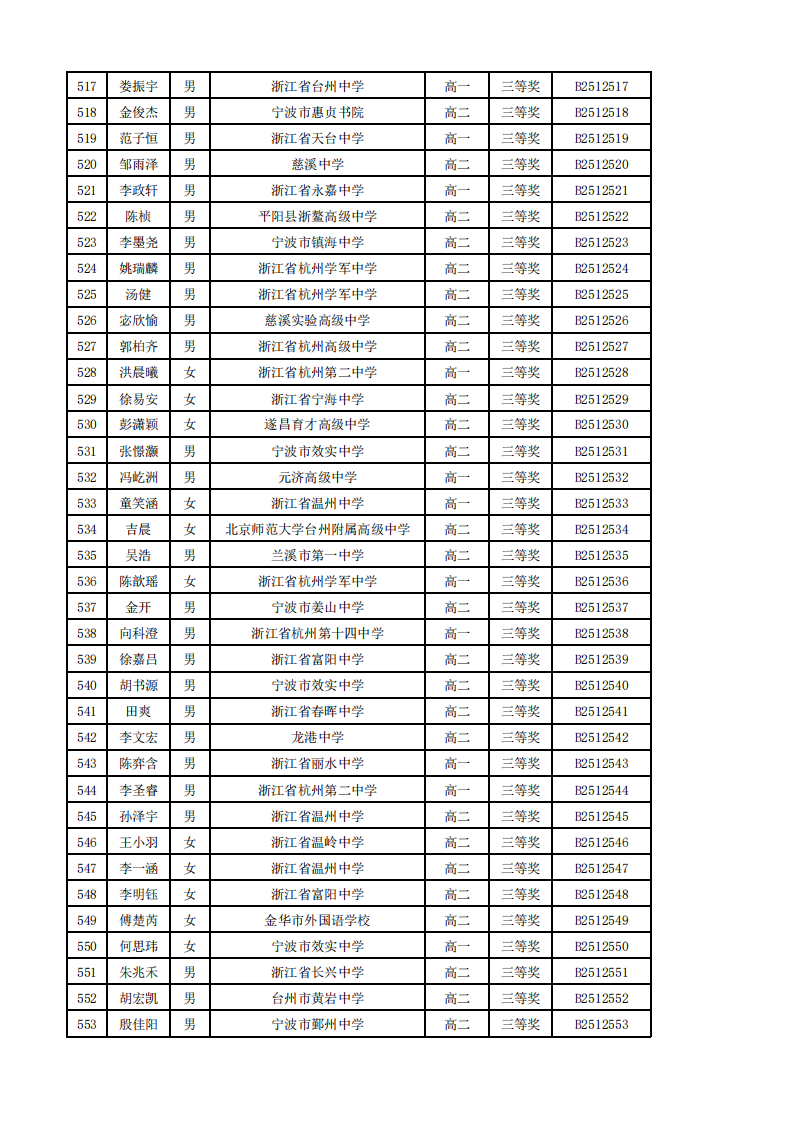 | 517 | 娄振宇 | 男 | 浙江省台州中学 | 高一 | 三等奖 | B2512517 |
|---|---|---|---|---|---|---|
| 518 | 金俊杰 | 男 | 宁波市惠贞书院 | 高二 | 三等奖 | B2512518 |
| 519 | 范子恒 | 男 | 浙江省天台中学 | 高一 | 三等奖 | B2512519 |
| 520 | 邹雨泽 | 男 | 慈溪中学 | 高二 | 三等奖 | B2512520 |
| 521 | 李政轩 | 男 | 浙江省永嘉中学 | 高一 | 三等奖 | B2512521 |
| 522 | 陈桢 | 男 | 平阳县浙鳌高级中学 | 高二 | 三等奖 | B2512522 |
| 523 | 李墨尧 | 男 | 宁波市镇海中学 | 高二 | 三等奖 | B2512523 |
| 524 | 姚瑞麟 | 男 | 浙江省杭州学军中学 | 高二 | 三等奖 | B2512524 |
| 525 | 汤健 | 男 | 浙江省杭州学军中学 | 高二 | 三等奖 | B2512525 |
| 526 | 宓欣愉 | 男 | 慈溪实验高级中学 | 高二 | 三等奖 | B2512526 |
| 527 | 郭柏齐 | 男 | 浙江省杭州高级中学 | 高二 | 三等奖 | B2512527 |
| 528 | 洪晨曦 | 女 | 浙江省杭州第二中学 | 高一 | 三等奖 | B2512528 |
| 529 | 徐易安 | 女 | 浙江省宁海中学 | 高二 | 三等奖 | B2512529 |
| 530 | 彭潇颖 | 女 | 遂昌育才高级中学 | 高二 | 三等奖 | B2512530 |
| 531 | 张憬灏 | 男 | 宁波市效实中学 | 高二 | 三等奖 | B2512531 |
| 532 | 冯屹洲 | 男 | 元济高级中学 | 高一 | 三等奖 | B2512532 |
| 533 | 童笑涵 | 女 | 浙江省温州中学 | 高一 | 三等奖 | B2512533 |
| 534 | 吉晨 | 女 | 北京师范大学台州附属高级中学 | 高二 | 三等奖 | B2512534 |
| 535 | 吴浩 | 男 | 兰溪市第一中学 | 高二 | 三等奖 | B2512535 |
| 536 | 陈歆瑶 | 女 | 浙江省杭州学军中学 | 高一 | 三等奖 | B2512536 |
| 537 | 金开 | 男 | 宁波市姜山中学 | 高二 | 三等奖 | B2512537 |
| 538 | 向科澄 | 男 | 浙江省杭州第十四中学 | 高一 | 三等奖 | B2512538 |
| 539 | 徐嘉吕 | 男 | 浙江省富阳中学 | 高二 | 三等奖 | B2512539 |
| 540 | 胡书源 | 男 | 宁波市效实中学 | 高二 | 三等奖 | B2512540 |
| 541 | 田爽 | 男 | 浙江省春晖中学 | 高二 | 三等奖 | B2512541 |
| 542 | 李文宏 | 男 | 龙港中学 | 高二 | 三等奖 | B2512542 |
| 543 | 陈弈含 | 男 | 浙江省丽水中学 | 高一 | 三等奖 | B2512543 |
| 544 | 李圣睿 | 男 | 浙江省杭州第二中学 | 高一 | 三等奖 | B2512544 |
| 545 | 孙泽宇 | 男 | 浙江省温州中学 | 高二 | 三等奖 | B2512545 |
| 546 | 王小羽 | 女 | 浙江省温岭中学 | 高二 | 三等奖 | B2512546 |
| 547 | 李一涵 | 女 | 浙江省温州中学 | 高二 | 三等奖 | B2512547 |
| 548 | 李明钰 | 女 | 浙江省富阳中学 | 高二 | 三等奖 | B2512548 |
| 549 | 傅楚芮 | 女 | 金华市外国语学校 | 高二 | 三等奖 | B2512549 |
| 550 | 何思玮 | 女 | 宁波市效实中学 | 高一 | 三等奖 | B2512550 |
| 551 | 朱兆禾 | 男 | 浙江省长兴中学 | 高二 | 三等奖 | B2512551 |
| 552 | 胡宏凯 | 男 | 台州市黄岩中学 | 高二 | 三等奖 | B2512552 |
| 553 | 殷佳阳 | 男 | 宁波市鄞州中学 | 高二 | 三等奖 | B2512553 |